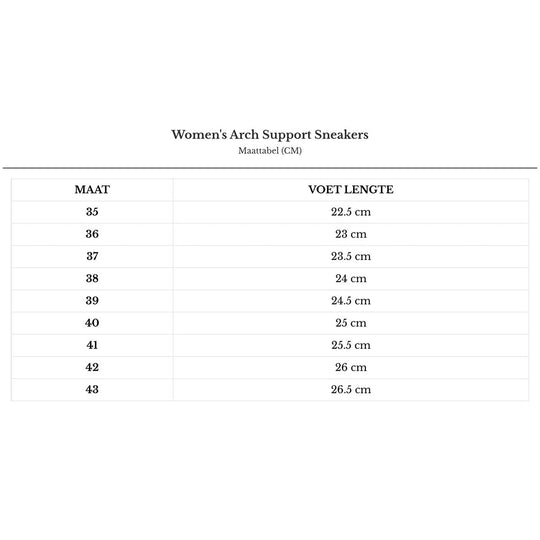 Women's Arch Support Sneakers
Maattabel (CM)

| MAAT | VOET LENGTE |
|---|---|
| 35 | 22.5 cm |
| 36 | 23 cm |
| 37 | 23.5 cm |
| 38 | 24 cm |
| 39 | 24.5 cm |
| 40 | 25 cm |
| 41 | 25.5 cm |
| 42 | 26 cm |
| 43 | 26.5 cm |